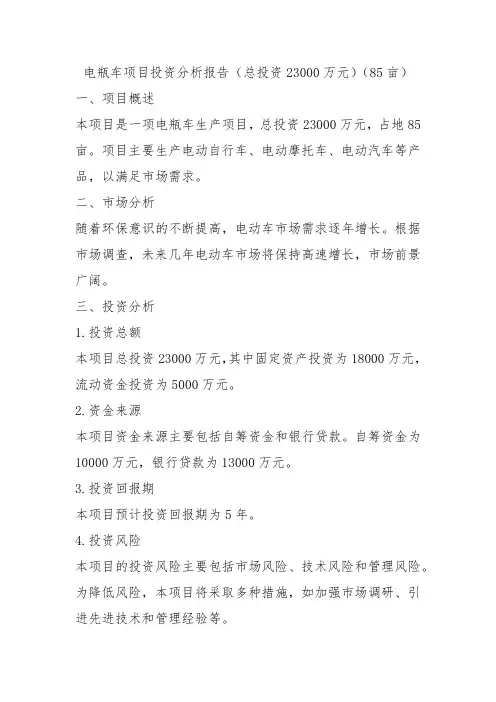 电瓶车项目投资分析报告（总投资 23000 万元）（85 亩）

一、项目概述

本项目是一项电瓶车生产项目，总投资 23000 万元，占地 85 亩。项目主要生产电动自行车、电动摩托车、电动汽车等产品，以满足市场需求。

二、市场分析

随着环保意识的不断提高，电动车市场需求逐年增长。根据市场调查，未来几年电动车市场将保持高速增长，市场前景广阔。

三、投资分析

1. 投资总额

本项目总投资 23000 万元，其中固定资产投资为 18000 万元，流动资金投资为 5000 万元。

2. 资金来源

本项目资金来源主要包括自筹资金和银行贷款。自筹资金为 10000 万元，银行贷款为 13000 万元。

3. 投资回报期

本项目预计投资回报期为 5 年。

4. 投资风险

本项目的投资风险主要包括市场风险、技术风险和管理风险。为降低风险，本项目将采取多种措施，如加强市场调研、引进先进技术和管理经验等。